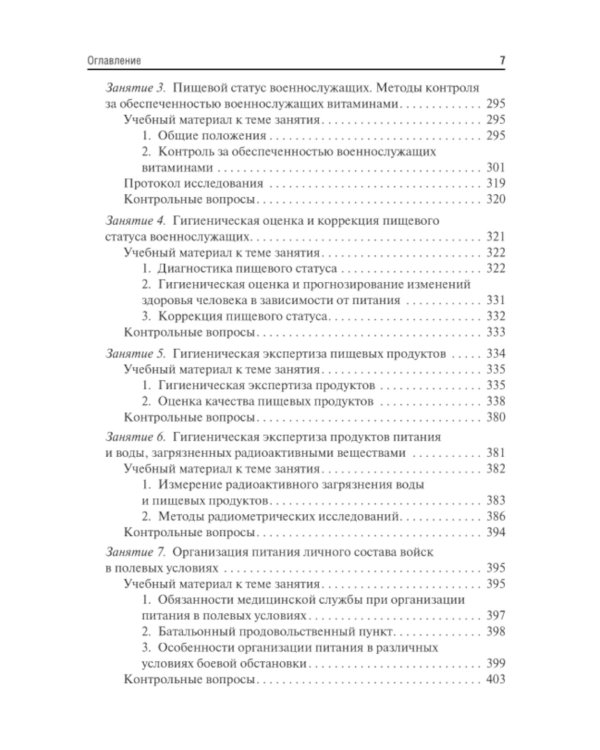 Оглавление 7

Занятие 3. Пищевой статус военнослужащих. Методы контроля за обеспеченностью военнослужащих витаминами 295
Учебный материал к теме занятия 295
1. Общие положения 295
2. Контроль за обеспеченностью военнослужащих витаминами 301
Протокол исследования 319
Контрольные вопросы 320

Занятие 4. Гигиеническая оценка и коррекция пищевого статуса военнослужащих 321
Учебный материал к теме занятия 322
1. Диагностика пищевого статуса 322
2. Гигиеническая оценка и прогнозирование изменений здоровья человека в зависимости от питания 331
3. Коррекция пищевого статуса 332
Контрольные вопросы 333

Занятие 5. Гигиеническая экспертиза пищевых продуктов 334
Учебный материал к теме занятия 335
1. Гигиеническая экспертиза продуктов 335
2. Оценка качества пищевых продуктов 338
Контрольные вопросы 380

Занятие 6. Гигиеническая экспертиза продуктов питания и воды, загрязненных радиоактивными веществами 381
Учебный материал к теме занятия 382
1. Измерение радиоактивного загрязнения воды и пищевых продуктов 383
2. Методы радиометрических исследований 386
Контрольные вопросы 394

Занятие 7. Организация питания личного состава войск в полевых условиях 395
Учебный материал к теме занятия 395
1. Обязанности медицинской службы при организации питания в полевых условиях 397
2. Батальонный продовольственный пункт 398
3. Особенности организации питания в различных условиях боевой обстановки 399
Контрольные вопросы 403